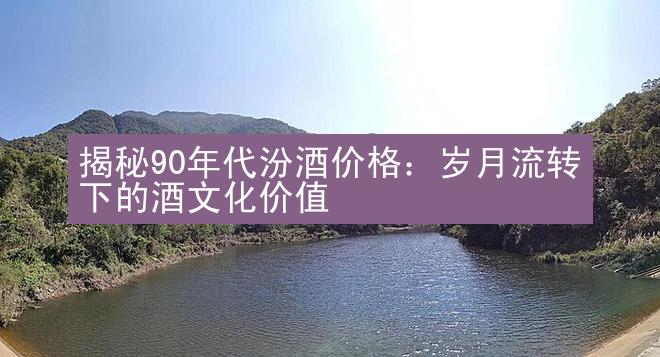 揭秘90年代汾酒价格：岁月流转下的酒文化价值